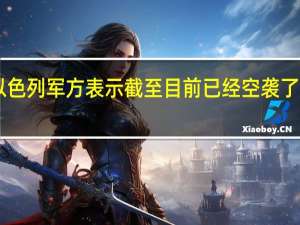 以色列军方表示截至目前已经空袭了

Xiaoboy.CN